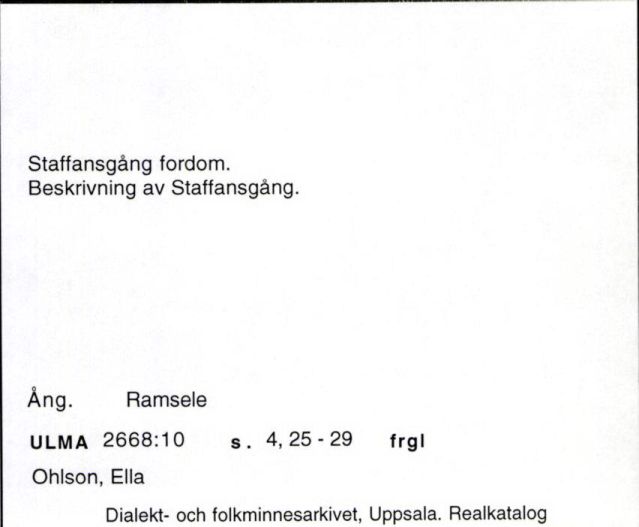 Staffansgång fordom.
Beskrivning av Staffansgång.

Ång. Ramsele

ULMA 2668:10 s. 4, 25 - 29 frgl

Ohlson, Ella

Dialekt- och folkminnesarkivet, Uppsala. Realkatalog